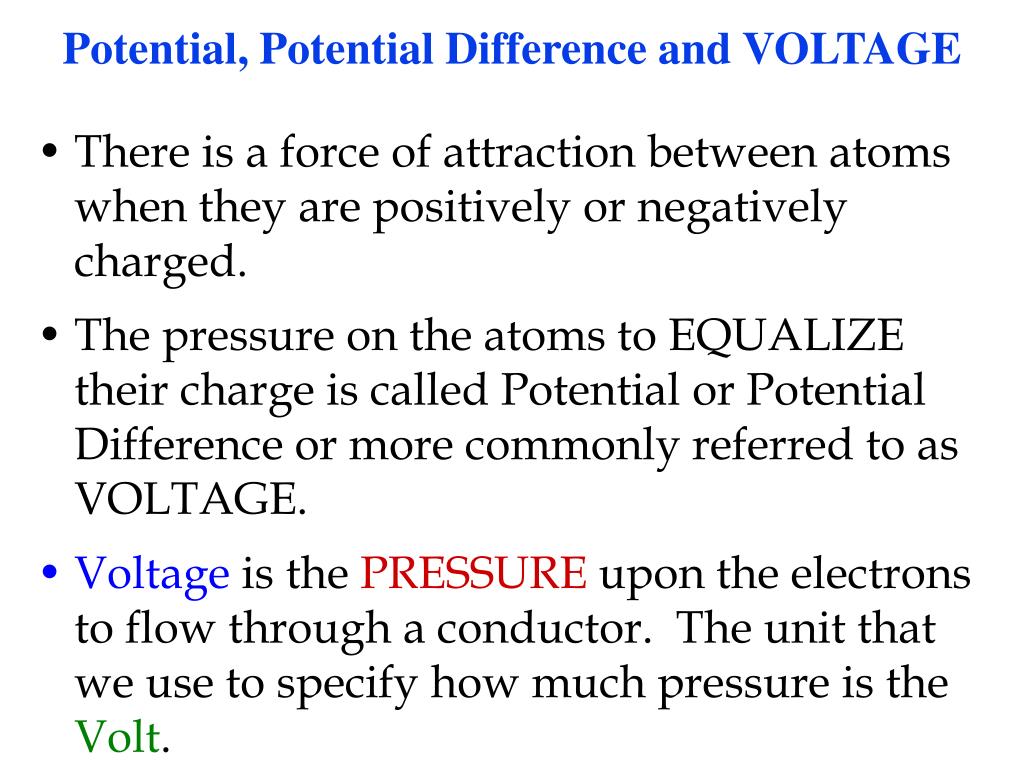 Potential, Potential Difference and VOLTAGE

• There is a force of attraction between atoms when they are positively or negatively charged.

• The pressure on the atoms to EQUALIZE their charge is called Potential or Potential Difference or more commonly referred to as VOLTAGE.

• Voltage is the PRESSURE upon the electrons to flow through a conductor. The unit that we use to specify how much pressure is the Volt.